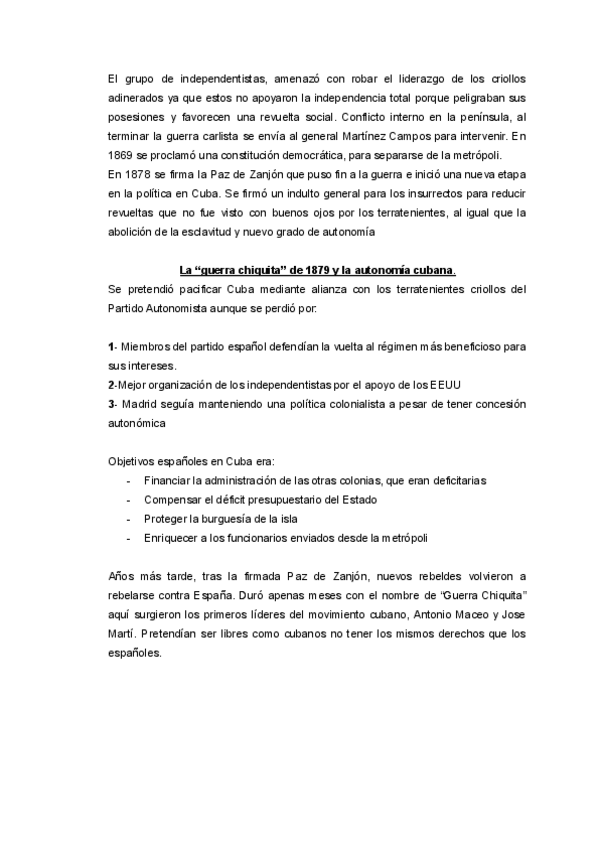 El grupo de independentistas, amenazó con robar el liderazgo de los criollos adinerados ya que estos no apoyaron la independencia total porque peligraban sus posesiones y favorecen una revuelta social. Conflicto interno en la península, al terminar la guerra carlista se envía al general Martínez Campos para intervenir. En 1869 se proclamó una constitución democrática, para separarse de la metrópoli.
En 1878 se firma la Paz de Zanjón que puso fin a la guerra e inició una nueva etapa en la política en Cuba. Se firmó un indulto general para los insurrectos para reducir revueltas que no fue visto con buenos ojos por los terratenientes, al igual que la abolición de la esclavitud y nuevo grado de autonomía

La “guerra chiquita” de 1879 y la autonomía cubana.
Se pretendió pacificar Cuba mediante alianza con los terratenientes criollos del Partido Autonomista aunque se perdió por:

1- Miembros del partido español defendían la vuelta al régimen más beneficioso para sus intereses.
2-Mejor organización de los independentistas por el apoyo de los EEUU
3- Madrid seguía manteniendo una política colonialista a pesar de tener concesión autonómica

Objetivos españoles en Cuba era:
- Financiar la administración de las otras colonias, que eran deficitarias
- Compensar el déficit presupuestario del Estado
- Proteger la burguesía de la isla
- Enriquecer a los funcionarios enviados desde la metrópoli

Años más tarde, tras la firmada Paz de Zanjón, nuevos rebeldes volvieron a rebelarse contra España. Duró apenas meses con el nombre de “Guerra Chiquita” aquí surgieron los primeros líderes del movimiento cubano, Antonio Maceo y Jose Martí. Pretendían ser libres como cubanos no tener los mismos derechos que los españoles.